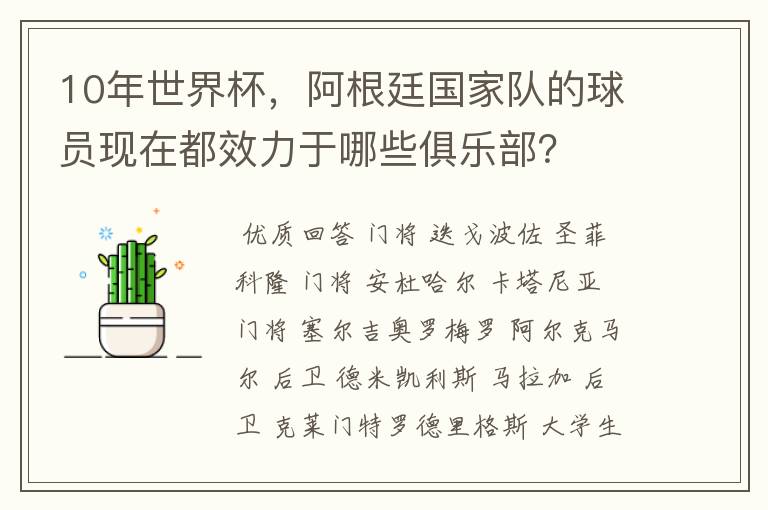 10年世界杯，阿根廷国家队的球员现在都效力于哪些俱乐部？

优质回答 门将 迭戈波佐 圣菲科隆 门将 安杜哈尔 卡塔尼亚 门将 塞尔吉奥罗梅罗 阿尔克马尔 后卫 德米凯利斯 马拉加 后卫 克莱门特罗德里格斯 大学生